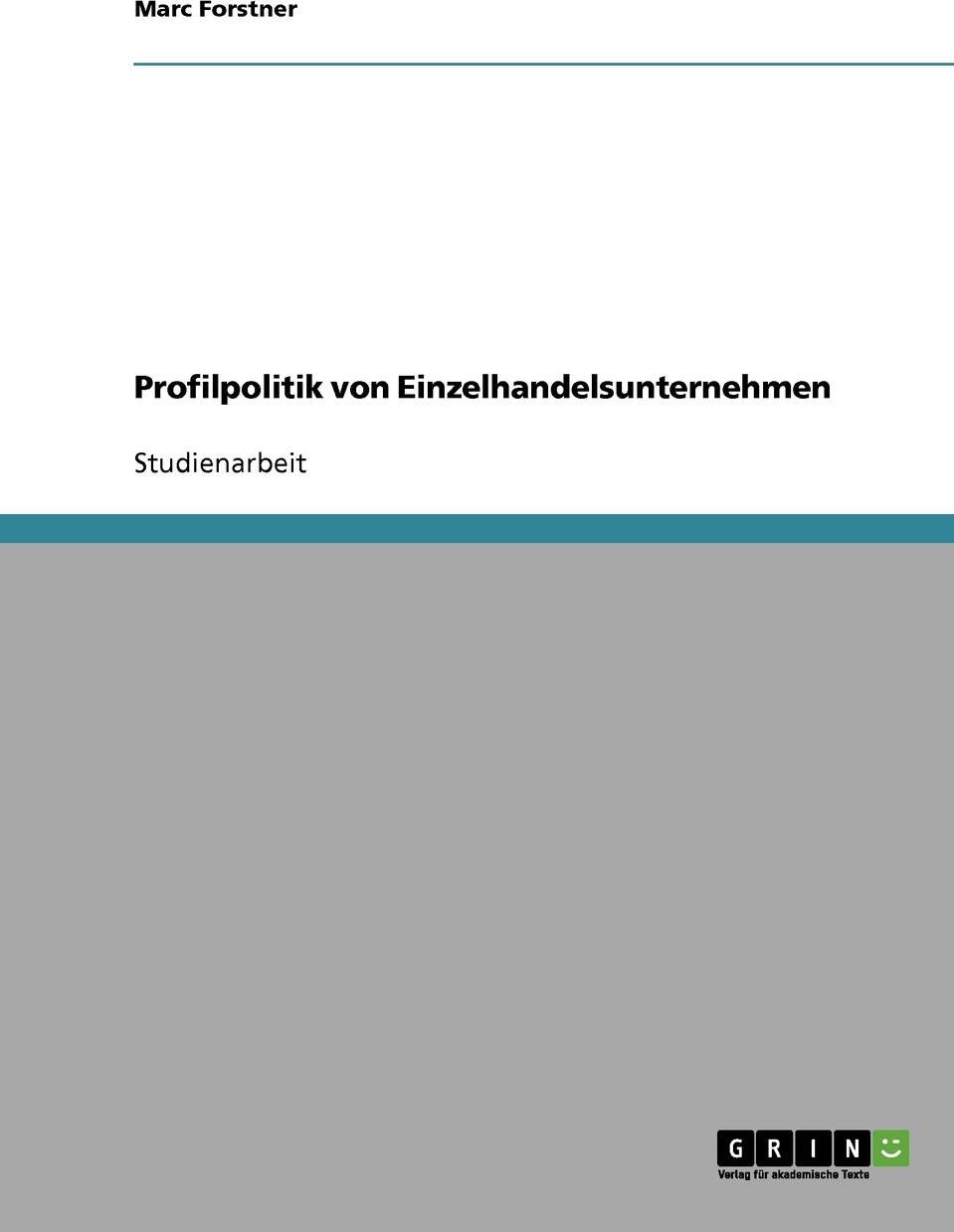 Marc Forstner

Profilpolitik von Einzelhandelsunternehmen

Studienarbeit

GRIN

Verlag für akademische Texte